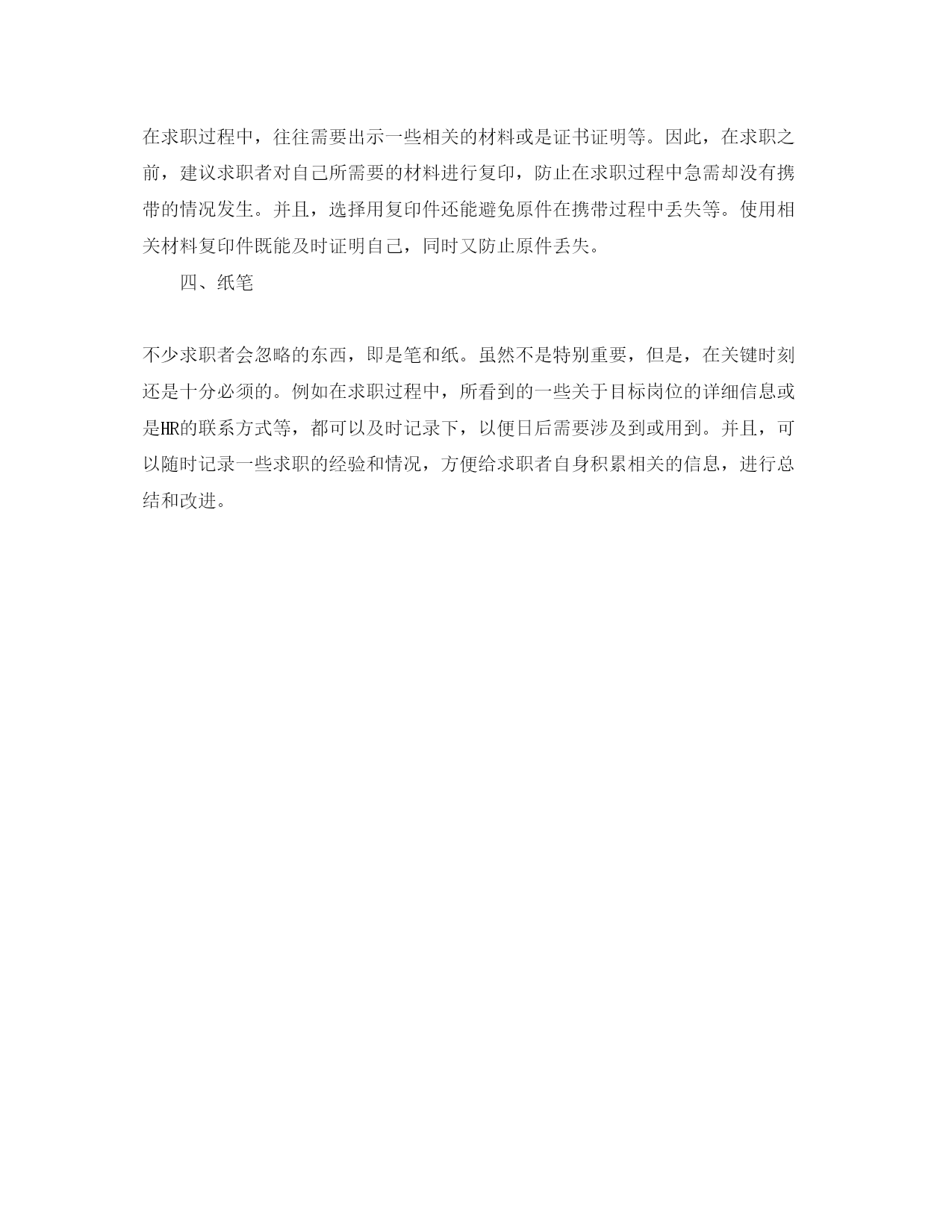 在求职过程中，往往需要出示一些相关的材料或是证书证明等。因此，在求职之前，建议求职者对自己所需要的材料进行复印，防止在求职过程中急需却没有携带的情况发生。并且，选择用复印件还能避免原件在携带过程中丢失等。使用相关材料复印件既能及时证明自己，同时又防止原件丢失。

四、纸笔

不少求职者会忽略的东西，即是笔和纸。虽然不是特别重要，但是，在关键时刻还是十分必须的。例如在求职过程中，所看到的一些关于目标岗位的详细信息或是HR的联系方式等，都可以及时记录下，以便日后需要涉及到或用到。并且，可以随时记录一些求职的经验和情况，方便给求职者自身积累相关的信息，进行总结和改进。